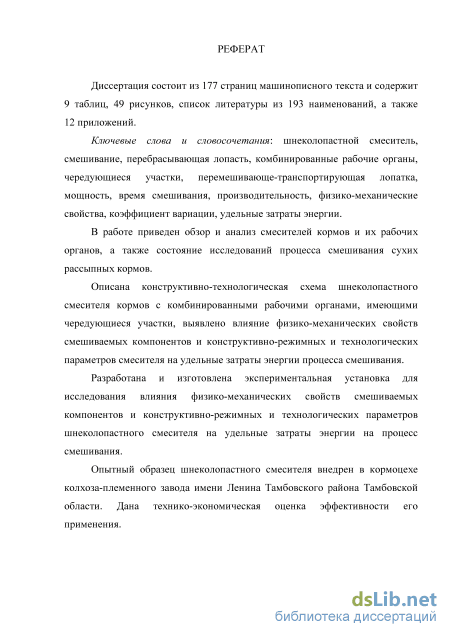 РЕФЕРАТ

Диссертация состоит из 177 страниц машинописного текста и содержит 9 таблиц, 49 рисунков, список литературы из 193 наименований, а также 12 приложений.

Ключевые слова и словосочетания: шнеколопастной смеситель, смешивание, перебрасывающая лопасть, комбинированные рабочие органы, чередующиеся участки, перемешивающе-транспортирующая лопатка, мощность, время смешивания, производительность, физико-механические свойства, коэффициент вариации, удельные затраты энергии.

В работе приведен обзор и анализ смесителей кормов и их рабочих органов, а также состояние исследований процесса смешивания сухих рассыпных кормов.

Описана конструктивно-технологическая схема шнеколопастного смесителя кормов с комбинированными рабочими органами, имеющими чередующиеся участки, выявлено влияние физико-механических свойств смешиваемых компонентов и конструктивно-режимных и технологических параметров смесителя на удельные затраты энергии процесса смешивания.

Разработана и изготовлена экспериментальная установка для исследования влияния физико-механических свойств смешиваемых компонентов и конструктивно-режимных и технологических параметров шнеколопастного смесителя на удельные затраты энергии на процесс смешивания.

Опытный образец шнеколопастного смесителя внедрен в кормоцехе колхоза-племенного завода имени Ленина Тамбовского района Тамбовской области. Дана технико-экономическая оценка эффективности его применения.

dsLib.net
библиотека диссертаций